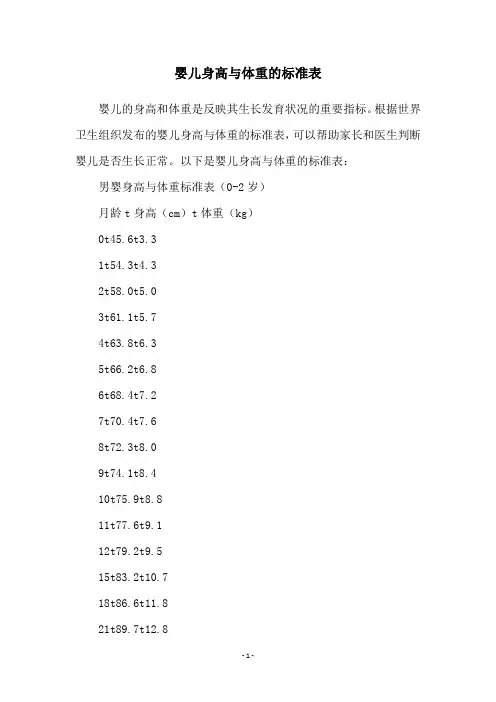 婴儿身高与体重的标准表

婴儿的身高和体重是反映其生长发育状况的重要指标。根据世界卫生组织发布的婴儿身高与体重的标准表，可以帮助家长和医生判断婴儿是否生长正常。以下是婴儿身高与体重的标准表：

男婴身高与体重标准表（0-2 岁）

月龄 t 身高（cm）t 体重（kg）

0t45.6t3.3

1t54.3t4.3

2t58.0t5.0

3t61.1t5.7

4t63.8t6.3

5t66.2t6.8

6t68.4t7.2

7t70.4t7.6

8t72.3t8.0

9t74.1t8.4

10t75.9t8.8

11t77.6t9.1

12t79.2t9.5

15t83.2t10.7

18t86.6t11.8

21t89.7t12.8

-1-